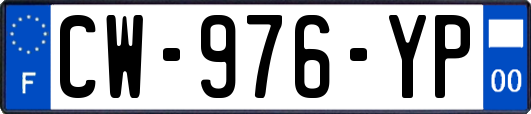 F
CW-976-YP
00